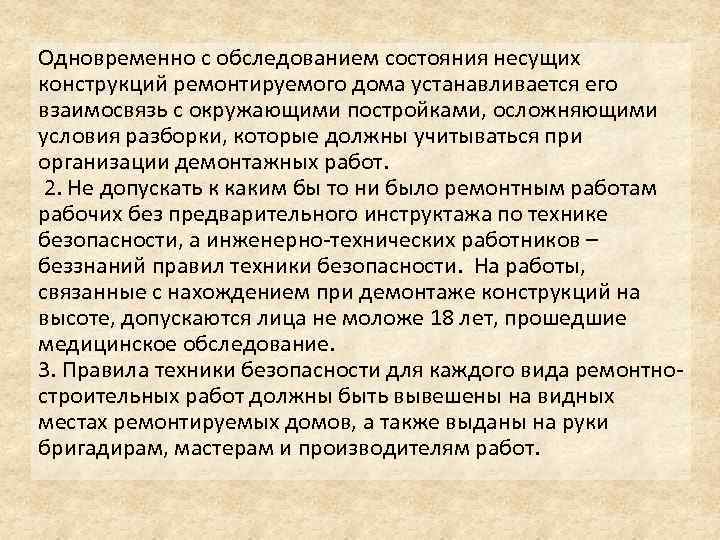 Одновременно с обследованием состояния несущих конструкций ремонтируемого дома устанавливается его взаимосвязь с окружающими постройками, осложняющими условия разборки, которые должны учитываться при организации демонтажных работ.

2. Не допускать к каким бы то ни было ремонтным работам рабочих без предварительного инструктажа по технике безопасности, а инженерно-технических работников – беззнаний правил техники безопасности. На работы, связанные с нахождением при демонтаже конструкций на высоте, допускаются лица не моложе 18 лет, прошедшие медицинское обследование.

3. Правила техники безопасности для каждого вида ремонтно-строительных работ должны быть вывешены на видных местах ремонтируемых домов, а также выданы на руки бригадирам, мастерам и производителям работ.